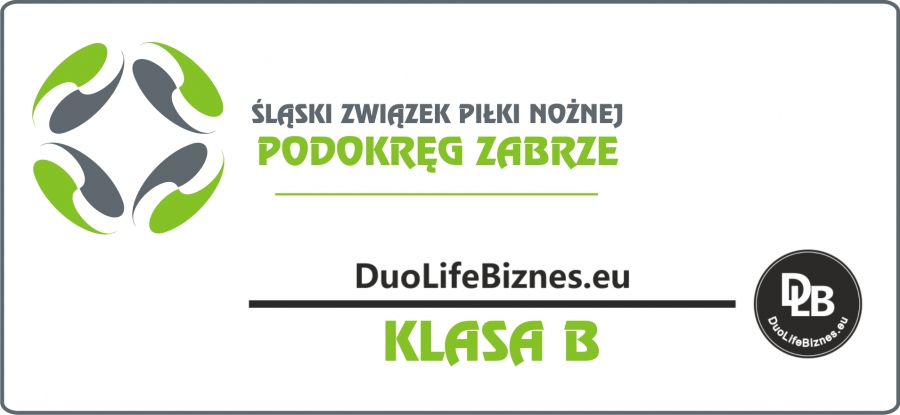 ŚLĄSKI ZWIĄZEK PIŁKI NOŻNEJ
PODOKRĘG ZABRZE

DuoLifeBiznes.eu
KLASA B

DLB
DuoLifeBiznes.eu